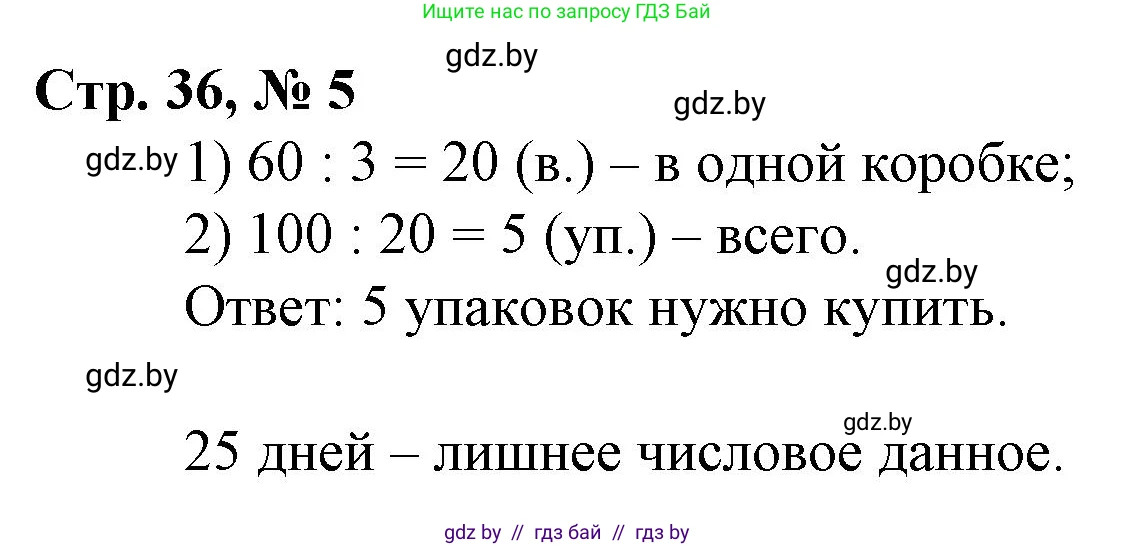 Ищите нас по запросу ГДЗ Бай

gdz.by

Стр. 36, № 5

gdz.by

gdz.by 1) $60 : 3 = 20$ (в.) – в одной коробке;

2) $100 : 20 = 5$ (уп.) – всего.

gdz.by

Ответ: 5 упаковок нужно купить.

gdz.by

gdz.by

25 дней – лишнее числовое данное.

gdz by // гдз бай // гдз by